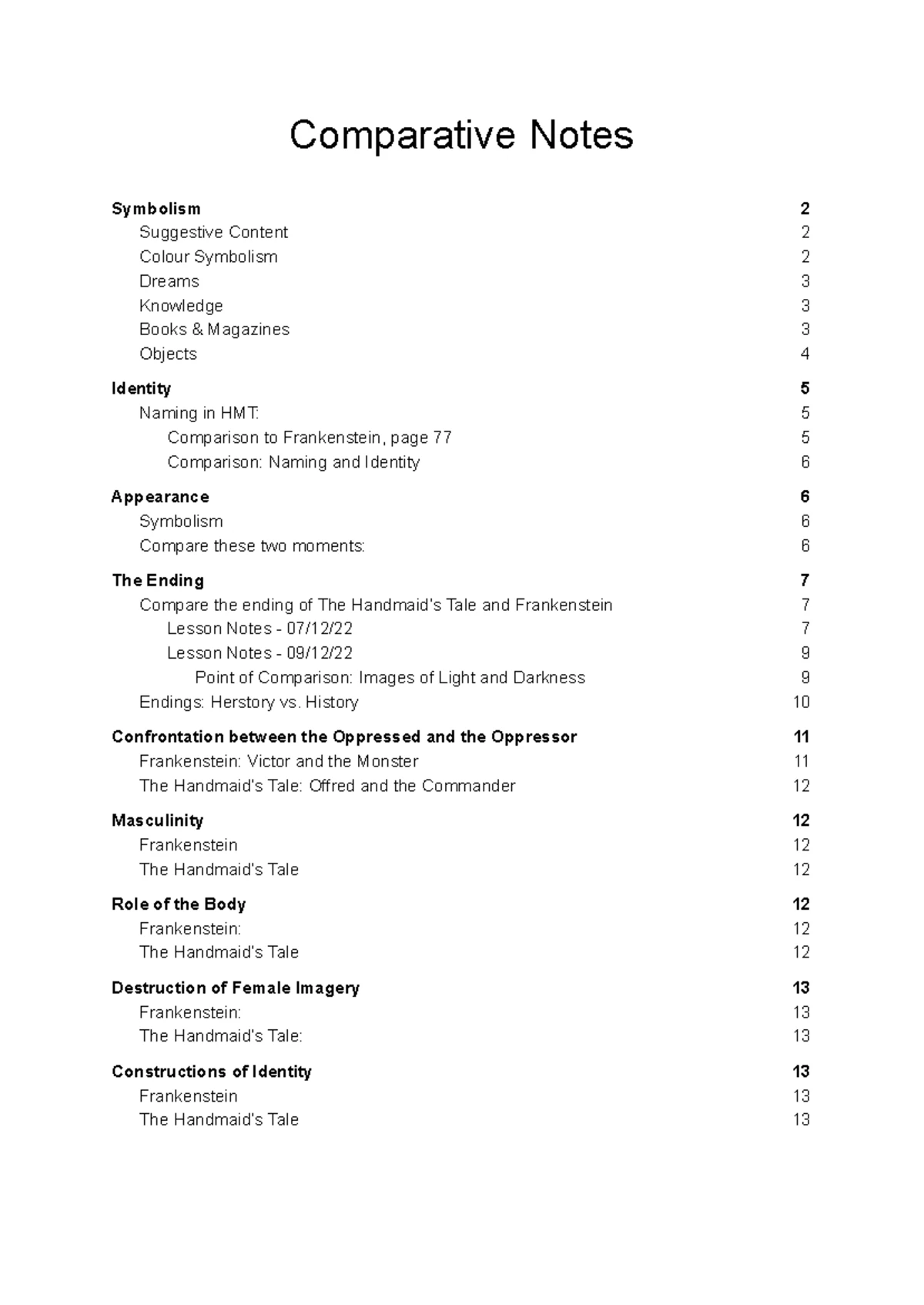 Comparative Notes

Symbolism 2
Suggestive Content 2
Colour Symbolism 2
Dreams 3
Knowledge 3
Books & Magazines 3
Objects 4

Identity 5
Naming in HMT: 5
Comparison to Frankenstein, page 77 5
Comparison: Naming and Identity 6

Appearance 6
Symbolism 6
Compare these two moments: 6

The Ending 7
Compare the ending of The Handmaid's Tale and Frankenstein 7
Lesson Notes - 07/12/22 7
Lesson Notes - 09/12/22 9
Point of Comparison: Images of Light and Darkness 9
Endings: Herstory vs. History 10

Confrontation between the Oppressed and the Oppressor 11
Frankenstein: Victor and the Monster 11
The Handmaid's Tale: Offred and the Commander 12

Masculinity 12
Frankenstein 12
The Handmaid's Tale 12

Role of the Body 12
Frankenstein: 12
The Handmaid's Tale 12

Destruction of Female Imagery 13
Frankenstein: 13
The Handmaid's Tale: 13

Constructions of Identity 13
Frankenstein 13
The Handmaid's Tale 13